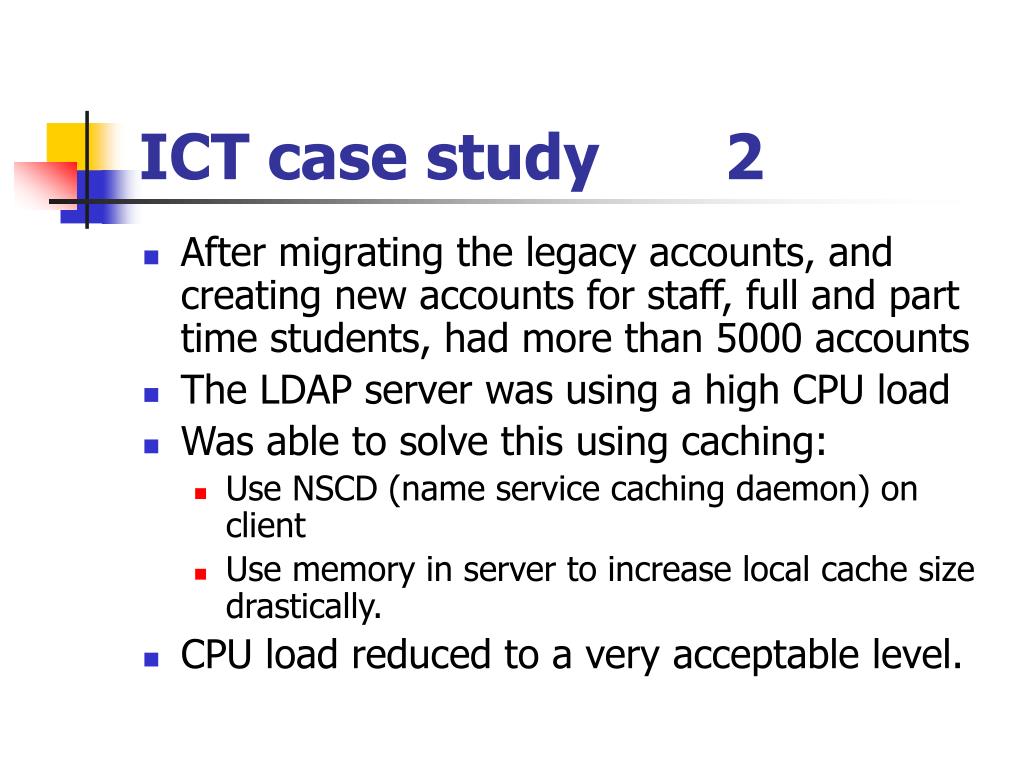 ICT case study 2

- After migrating the legacy accounts, and creating new accounts for staff, full and part time students, had more than 5000 accounts
- The LDAP server was using a high CPU load
- Was able to solve this using caching:
  - Use NSCD (name service caching daemon) on client
  - Use memory in server to increase local cache size drastically.
- CPU load reduced to a very acceptable level.